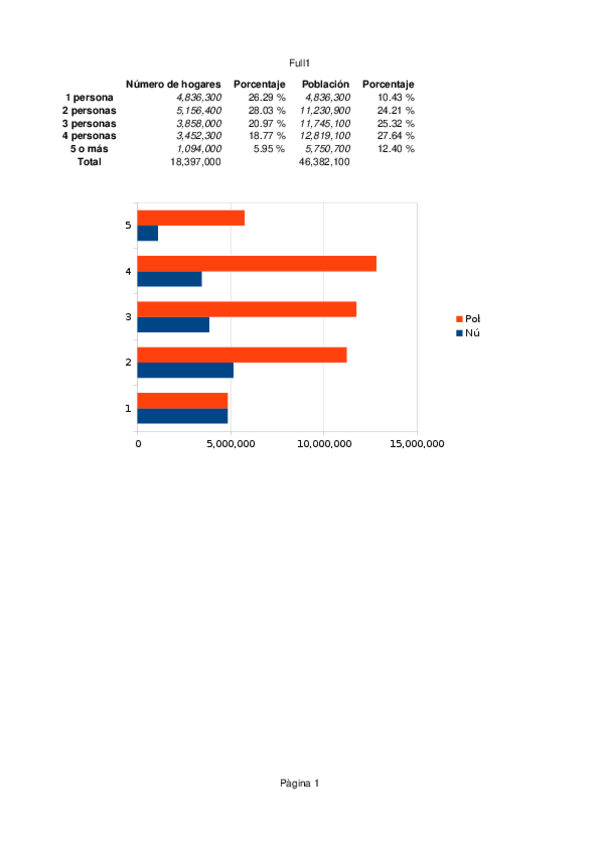 Full1

| | Número de hogares | Porcentaje | Población | Porcentaje |
|---|---|---|---|---|
| 1 persona | 4,836,300 | 26.29 % | 4,836,300 | 10.43 % |
| 2 personas | 5,156,400 | 28.03 % | 11,230,900 | 24.21 % |
| 3 personas | 3,858,000 | 20.97 % | 11,745,100 | 25.32 % |
| 4 personas | 3,452,300 | 18.77 % | 12,819,100 | 27.64 % |
| 5 o más | 1,094,000 | 5.95 % | 5,750,700 | 12.40 % |
| Total | 18,397,000 | | 46,382,100 | |

5
4
3
2
1
0
5,000,000
10,000,000
15,000,000

Pol
Nú

Pàgina 1